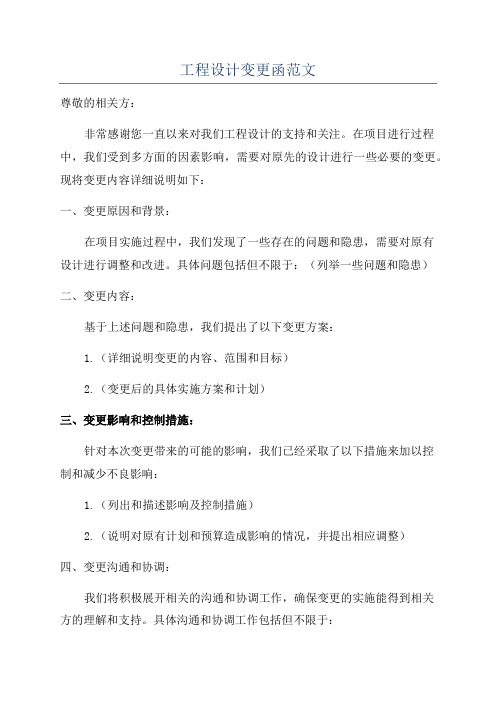 工程设计变更函范文

尊敬的相关方：

非常感谢您一直以来对我们工程设计的支持和关注。在项目进行过程中，我们受到多方面的因素影响，需要对原先的设计进行一些必要的变更。现将变更内容详细说明如下：

一、变更原因和背景：

在项目实施过程中，我们发现了一些存在的问题和隐患，需要对原有设计进行调整和改进。具体问题包括但不限于：（列举一些问题和隐患）

二、变更内容：

基于上述问题和隐患，我们提出了以下变更方案：

1.（详细说明变更的内容、范围和目标）

2.（变更后的具体实施方案和计划）

三、变更影响和控制措施：

针对本次变更带来的可能的影响，我们已经采取了以下措施来加以控制和减少不良影响：

1.（列出和描述影响及控制措施）

2.（说明对原有计划和预算造成影响的情况，并提出相应调整）

四、变更沟通和协调：

我们将积极展开相关的沟通和协调工作，确保变更的实施能得到相关方的理解和支持。具体沟通和协调工作包括但不限于：